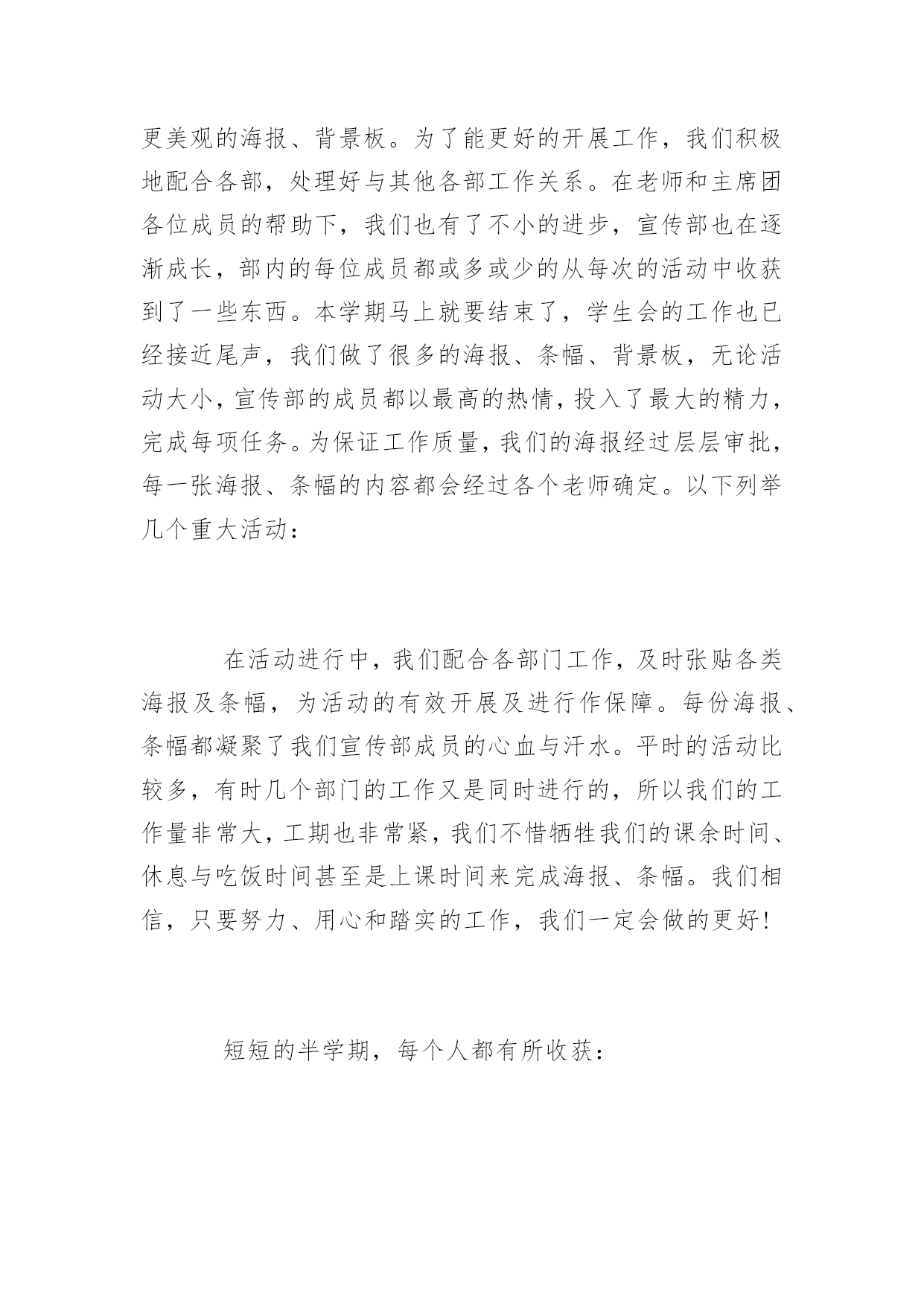 更美观的海报、背景板。为了能更好的开展工作，我们积极地配合各部，处理好与其他各部工作关系。在老师和主席团各位成员的帮助下，我们也有了不小的进步，宣传部也在逐渐成长，部内的每位成员都或多或少的从每次的活动中收获到了一些东西。本学期马上就要结束了，学生会的工作也已经接近尾声，我们做了很多的海报、条幅、背景板，无论活动大小，宣传部的成员都以最高的热情，投入了最大的精力，完成每项任务。为保证工作质量，我们的海报经过层层审批，每一张海报、条幅的内容都会经过各个老师确定。以下列举几个重大活动：

在活动进行中，我们配合各部门工作，及时张贴各类海报及条幅，为活动的有效开展及进行作保障。每份海报、条幅都凝聚了我们宣传部成员的心血与汗水。平时的活动比较多，有时几个部门的工作又是同时进行的，所以我们的工作量非常大，工期也非常紧，我们不惜牺牲我们的课余时间、休息与吃饭时间甚至是上课时间来完成海报、条幅。我们相信，只要努力、用心和踏实的工作，我们一定会做的更好！

短短的半学期，每个人都有所收获：